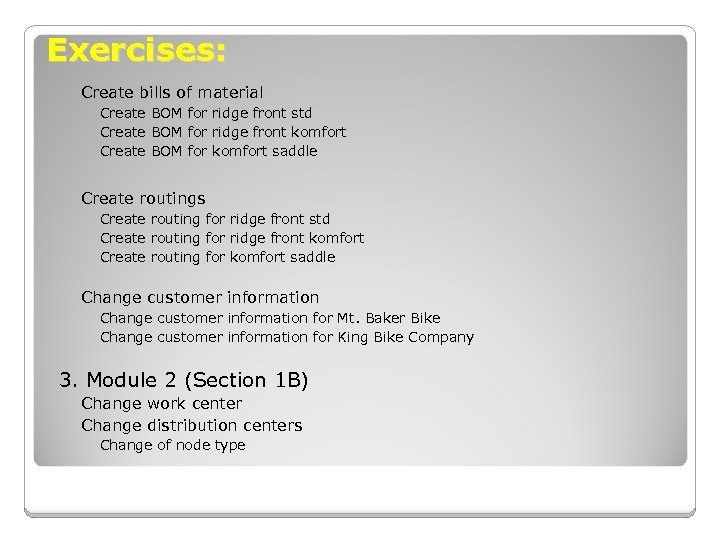 Exercises:

Create bills of material

Create BOM for ridge front std

Create BOM for ridge front komfort

Create BOM for komfort saddle

Create routings

Create routing for ridge front std

Create routing for ridge front komfort

Create routing for komfort saddle

Change customer information

Change customer information for Mt. Baker Bike

Change customer information for King Bike Company

3. Module 2 (Section 1B)

Change work center

Change distribution centers

Change of node type